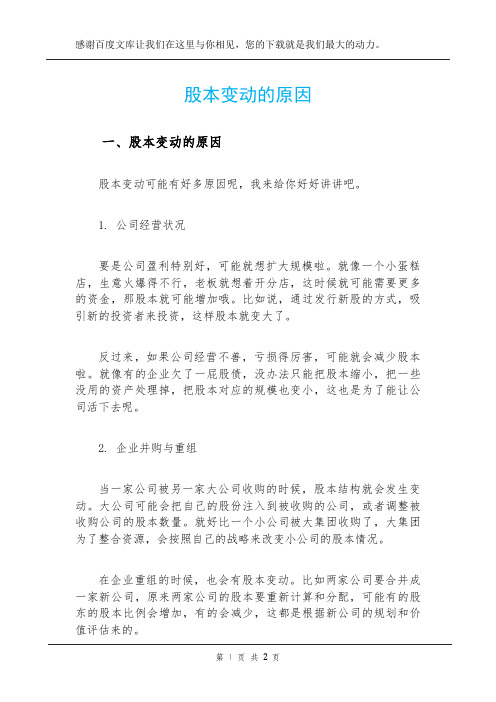 感谢百度文库让我们在这里与你相见，您的下载就是我们最大的动力。

股本变动的原因

一、股本变动的原因

股本变动可能有好多原因呢，我来给你好好讲讲吧。

1. 公司经营状况

要是公司盈利特别好，可能就想扩大规模啦。就像一个小蛋糕店，生意火爆得不行，老板就想着开分店，这时候就可能需要更多的资金，那股本就可能增加哦。比如说，通过发行新股的方式，吸引新的投资者来投资，这样股本就变大了。

反过来，如果公司经营不善，亏损得厉害，可能就会减少股本啦。就像有的企业欠了一屁股债，没办法只能把股本缩小，把一些没用的资产处理掉，把股本对应的规模也变小，这也是为了能让公司活下去呢。

2. 企业并购与重组

当一家公司被另一家大公司收购的时候，股本结构就会发生变动。大公司可能会把自己的股份注入到被收购的公司，或者调整被收购公司的股本数量。就好比一个小公司被大集团收购了，大集团为了整合资源，会按照自己的战略来改变小公司的股本情况。

在企业重组的时候，也会有股本变动。比如两家公司要合并成一家新公司，原来两家公司的股本要重新计算和分配，可能有的股东的股本比例会增加，有的会减少，这都是根据新公司的规划和价值评估来的。

第 1 页 共 2 页